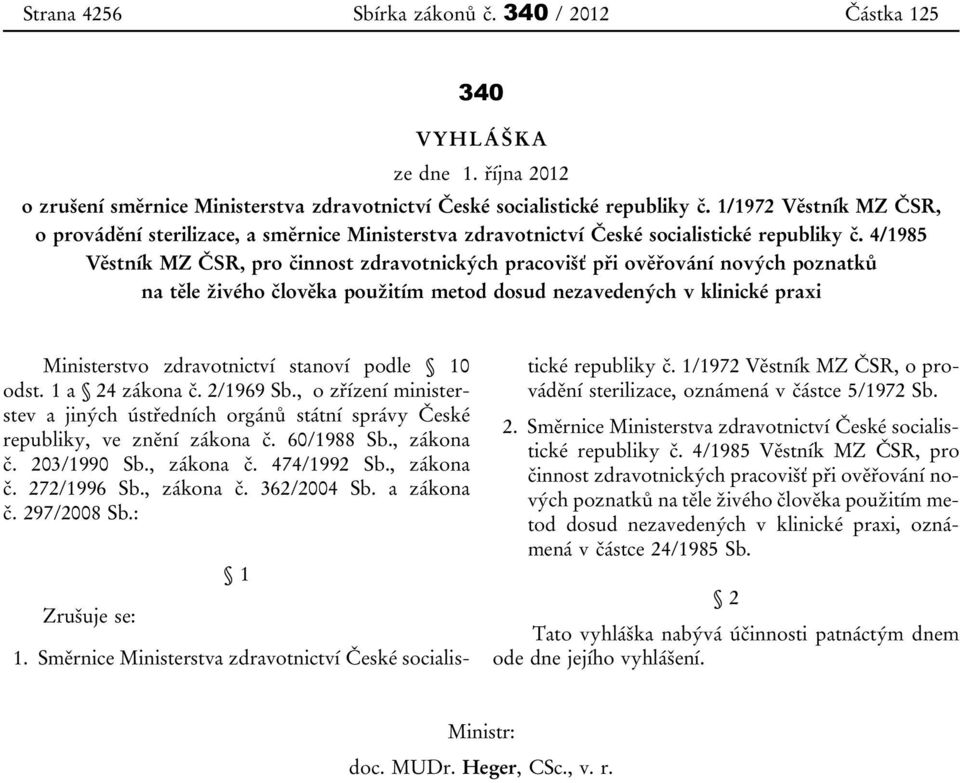 Strana 4256 Sbírka zákonů č. 340 / 2012 Částka 125

340

VYHLÁŠKA

ze dne 1. října 2012

o zrušení směrnice Ministerstva zdravotnictví České socialistické republiky č. 1/1972 Věstník MZ ČSR, o provádění sterilizace, a směrnice Ministerstva zdravotnictví České socialistické republiky č. 4/1985 Věstník MZ ČSR, pro činnost zdravotnických pracovišť při ověřování nových poznatků na těle živého člověka použitím metod dosud nezavedených v klinické praxi

Ministerstvo zdravotnictví stanoví podle § 10 odst. 1 a § 24 zákona č. 2/1969 Sb., o zřízení ministerstev a jiných ústředních orgánů státní správy České republiky, ve znění zákona č. 60/1988 Sb., zákona č. 203/1990 Sb., zákona č. 474/1992 Sb., zákona č. 272/1996 Sb., zákona č. 362/2004 Sb. a zákona č. 297/2008 Sb.:

§ 1

Zrušuje se:

1. Směrnice Ministerstva zdravotnictví České socialistické republiky č. 1/1972 Věstník MZ ČSR, o provádění sterilizace, oznámená v částce 5/1972 Sb.

2. Směrnice Ministerstva zdravotnictví České socialistické republiky č. 4/1985 Věstník MZ ČSR, pro činnost zdravotnických pracovišť při ověřování nových poznatků na těle živého člověka použitím metod dosud nezavedených v klinické praxi, oznámená v částce 24/1985 Sb.

§ 2

Tato vyhláška nabývá účinnosti patnáctým dnem ode dne jejího vyhlášení.

Ministr:

doc. MUDr. Heger, CSc., v. r.